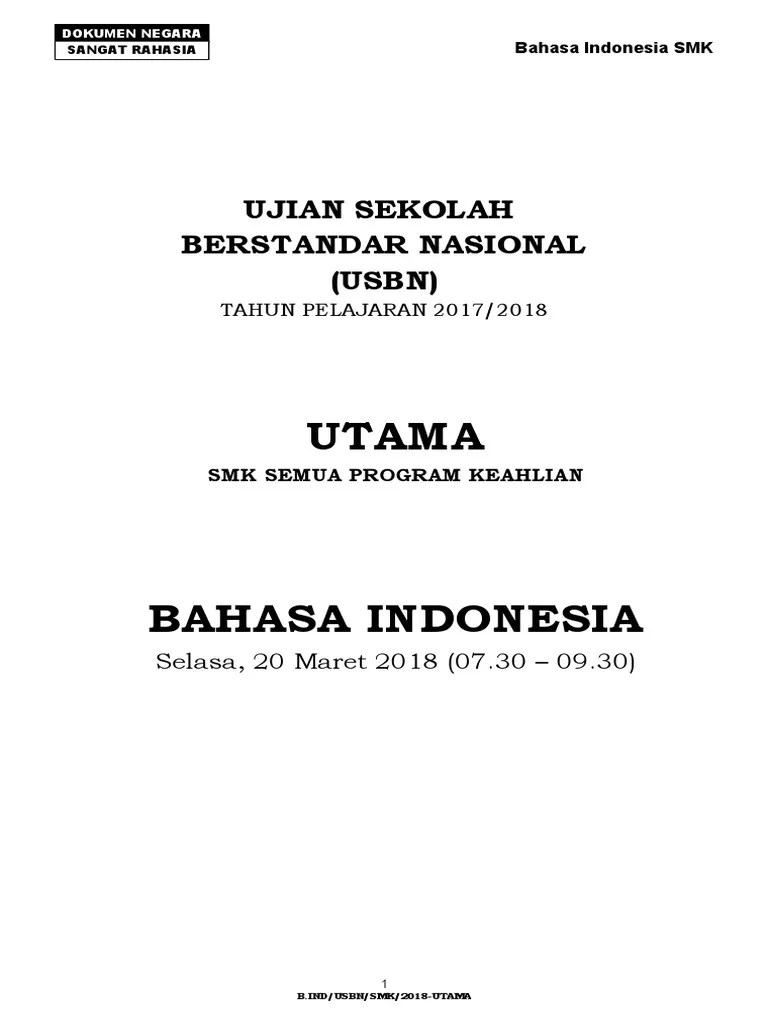 DOKUMEN NEGARA
SANGAT RAHASIA

Bahasa Indonesia SMK

UJIAN SEKOLAH
BERSTANDAR NASIONAL
(USBN)
TAHUN PELAJARAN 2017/2018

UTAMA
SMK SEMUA PROGRAM KEAHLIAN

BAHASA INDONESIA
Selasa, 20 Maret 2018 (07.30 – 09.30)

1
B.IND/USBN/SMK/2018-UTAMA